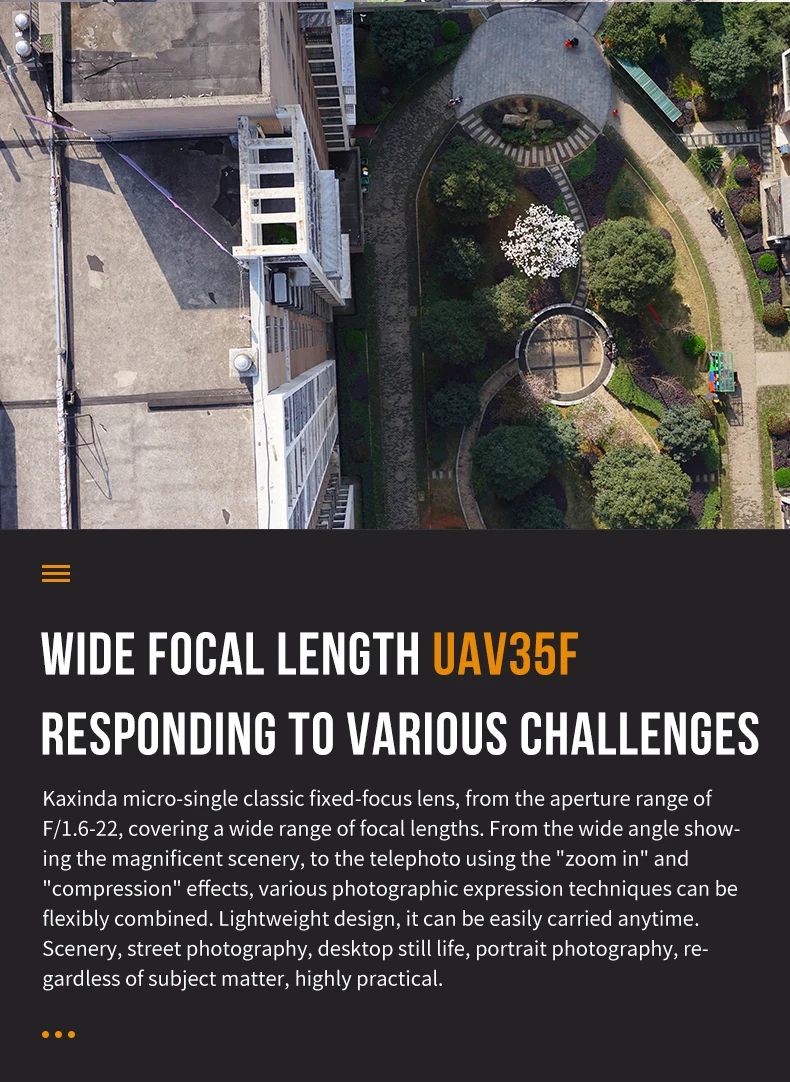 WIDE FOCAL LENGTH UAV35F
RESPONDING TO VARIOUS CHALLENGES

Kaxinda micro-single classic fixed-focus lens, from the aperture range of F/1.6-22, covering a wide range of focal lengths. From the wide angle showing the magnificent scenery, to the telephoto using the "zoom in" and "compression" effects, various photographic expression techniques can be flexibly combined. Lightweight design, it can be easily carried anytime. Scenery, street photography, desktop still life, portrait photography, regardless of subject matter, highly practical.